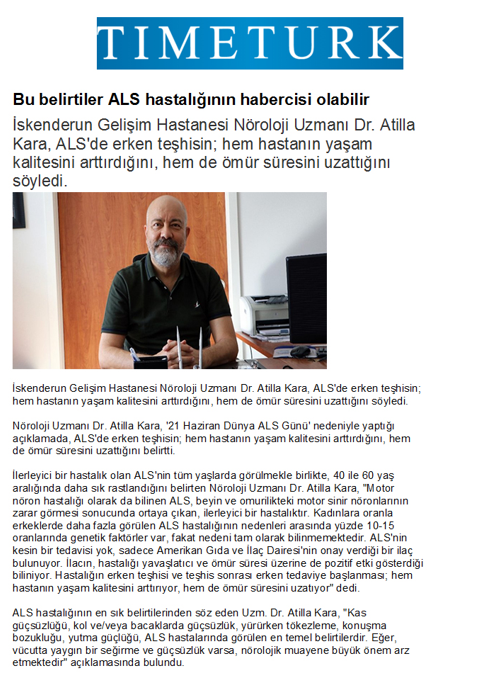 TIMETURK

Bu belirtiler ALS hastalığının habercisi olabilir

İskenderun Gelişim Hastanesi Nöroloji Uzmanı Dr. Atilla Kara, ALS'de erken teşhisin; hem hastanın yaşam kalitesini arttırdığını, hem de ömür süresini uzattığını söyledi.

İskenderun Gelişim Hastanesi Nöroloji Uzmanı Dr. Atilla Kara, ALS'de erken teşhisin; hem hastanın yaşam kalitesini arttırdığını, hem de ömür süresini uzattığını söyledi.

Nöroloji Uzmanı Dr. Atilla Kara, '21 Haziran Dünya ALS Günü' nedeniyle yaptığı açıklamada, ALS'de erken teşhisin; hem hastanın yaşam kalitesini arttırdığını, hem de ömür süresini uzattığını belirtti.

İlerleyici bir hastalık olan ALS'nin tüm yaşlarda görülmekle birlikte, 40 ile 60 yaş aralığında daha sık rastlandığını belirten Nöroloji Uzmanı Dr. Atilla Kara, "Motor nöron hastalığı olarak da bilinen ALS, beyin ve omurilikteki motor sinir nöronlarının zarar görmesi sonucunda ortaya çıkan, ilerleyici bir hastalıktır. Kadınlara oranla erkeklerde daha fazla görülen ALS hastalığının nedenleri arasında yüzde 10-15 oranlarında genetik faktörler var, fakat nedeni tam olarak bilinmemektedir. ALS'nin kesin bir tedavisi yok, sadece Amerikan Gıda ve İlaç Dairesi'nin onay verdiği bir ilaç bulunuyor. İlacın, hastalığı yavaşlatıcı ve ömür süresi üzerine de pozitif etki gösterdiği biliniyor. Hastalığın erken teşhisi ve teşhis sonrası erken tedaviye başlanması; hem hastanın yaşam kalitesini arttırıyor, hem de ömür süresini uzatıyor" dedi.

ALS hastalığının en sık belirtilerinden söz eden Uzm. Dr. Atilla Kara, "Kas güçsüzlüğü, kol ve/veya bacaklarda güçsüzlük, yürürken tökezleme, konuşma bozukluğu, yutma güçlüğü, ALS hastalarında görülen en temel belirtilerdir. Eğer, vücutta yaygın bir seğirme ve güçsüzlük varsa, nörolojik muayene büyük önem arz etmektedir" açıklamasında bulundu.